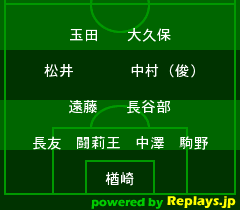 玉田　大久保

松井　中村（俊）

遠藤　長谷部

長友　闘莉王　中澤　駒野

楢崎

powered by Replays.jp